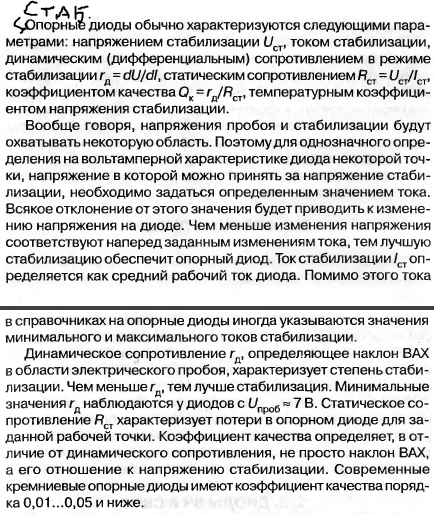 СТАБ.

Опорные диоды обычно характеризуются следующими параметрами: напряжением стабилизации $U_{ст}$, током стабилизации, динамическим (дифференциальным) сопротивлением в режиме стабилизации $r_д = dU/dI$, статическим сопротивлением $R_{ст} = U_{ст}/I_{ст}$, коэффициентом качества $Q_к = r_д/R_{ст}$, температурным коэффициентом напряжения стабилизации.

Вообще говоря, напряжения пробоя и стабилизации будут охватывать некоторую область. Поэтому для однозначного определения на вольтамперной характеристике диода некоторой точки, напряжение в которой можно принять за напряжение стабилизации, необходимо задаться определенным значением тока. Всякое отклонение от этого значения будет приводить к изменению напряжения на диоде. Чем меньше изменения напряжения соответствуют наперед заданным изменениям тока, тем лучшую стабилизацию обеспечит опорный диод. Ток стабилизации $I_{ст}$ определяется как средний рабочий ток диода. Помимо этого тока

в справочниках на опорные диоды иногда указываются значения минимального и максимального токов стабилизации.

Динамическое сопротивление $r_д$, определяющее наклон ВАХ в области электрического пробоя, характеризует степень стабилизации. Чем меньше $r_д$, тем лучше стабилизация. Минимальные значения $r_д$ наблюдаются у диодов с $U_{проб} \approx 7$ В. Статическое сопротивление $R_{ст}$ характеризует потери в опорном диоде для заданной рабочей точки. Коэффициент качества определяет, в отличие от динамического сопротивления, не просто наклон ВАХ, а его отношение к напряжению стабилизации. Современные кремниевые опорные диоды имеют коэффициент качества порядка 0,01...0,05 и ниже.